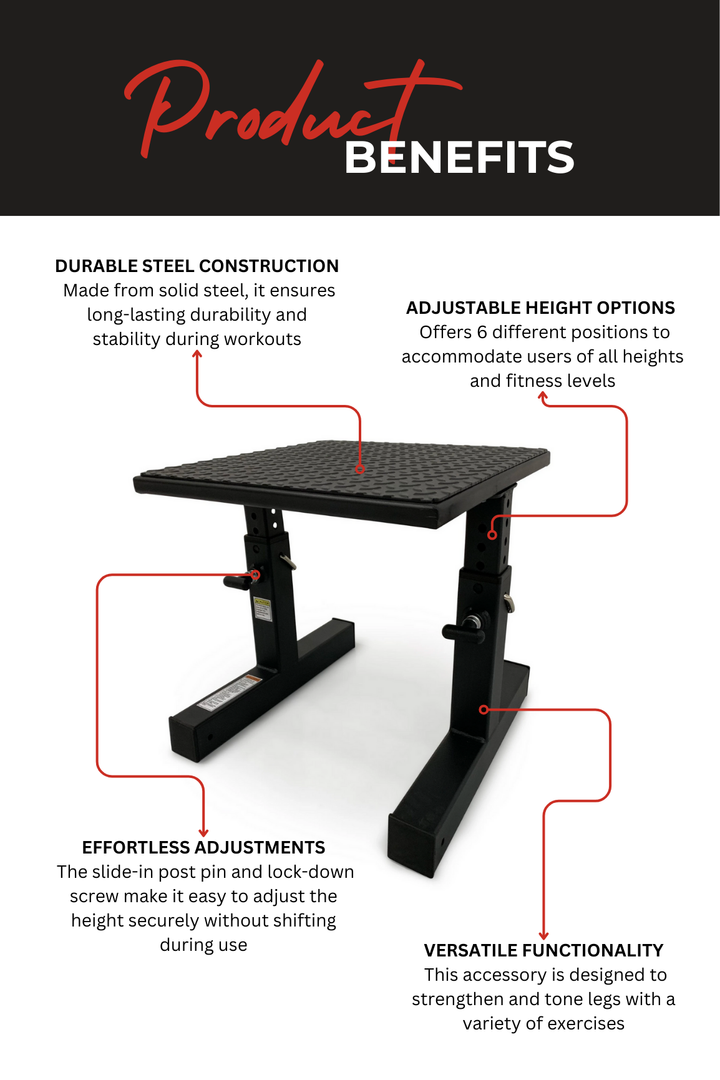 Product BENEFITS

DURABLE STEEL CONSTRUCTION
Made from solid steel, it ensures long-lasting durability and stability during workouts

ADJUSTABLE HEIGHT OPTIONS
Offers 6 different positions to accommodate users of all heights and fitness levels

EFFORTLESS ADJUSTMENTS
The slide-in post pin and lock-down screw make it easy to adjust the height securely without shifting during use

VERSATILE FUNCTIONALITY
This accessory is designed to strengthen and tone legs with a variety of exercises